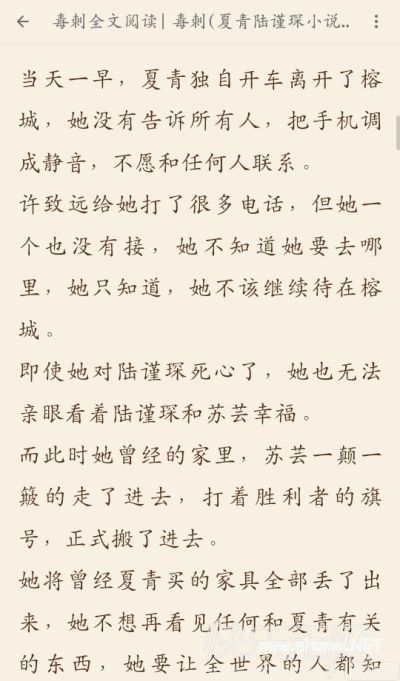 毒刺全文阅读| 毒刺(夏青陆谨琛小说..

当天一早，夏青独自开车离开了榕城，她没有告诉所有人，把手机调成静音，不愿和任何人联系。

许致远给她打了很多电话，但她一个也没有接，她不知道她要去哪里，她只知道，她不该继续待在榕城。

即使她对陆谨琛死心了，她也无法亲眼看着陆谨琛和苏芸幸福。

而此时她曾经的家里，苏芸一颠一簸的走了进去，打着胜利者的旗号，正式搬了进去。

她将曾经夏青买的家具全部丢了出来，她不想再看见任何和夏青有关的东西，她要让全世界的人都知